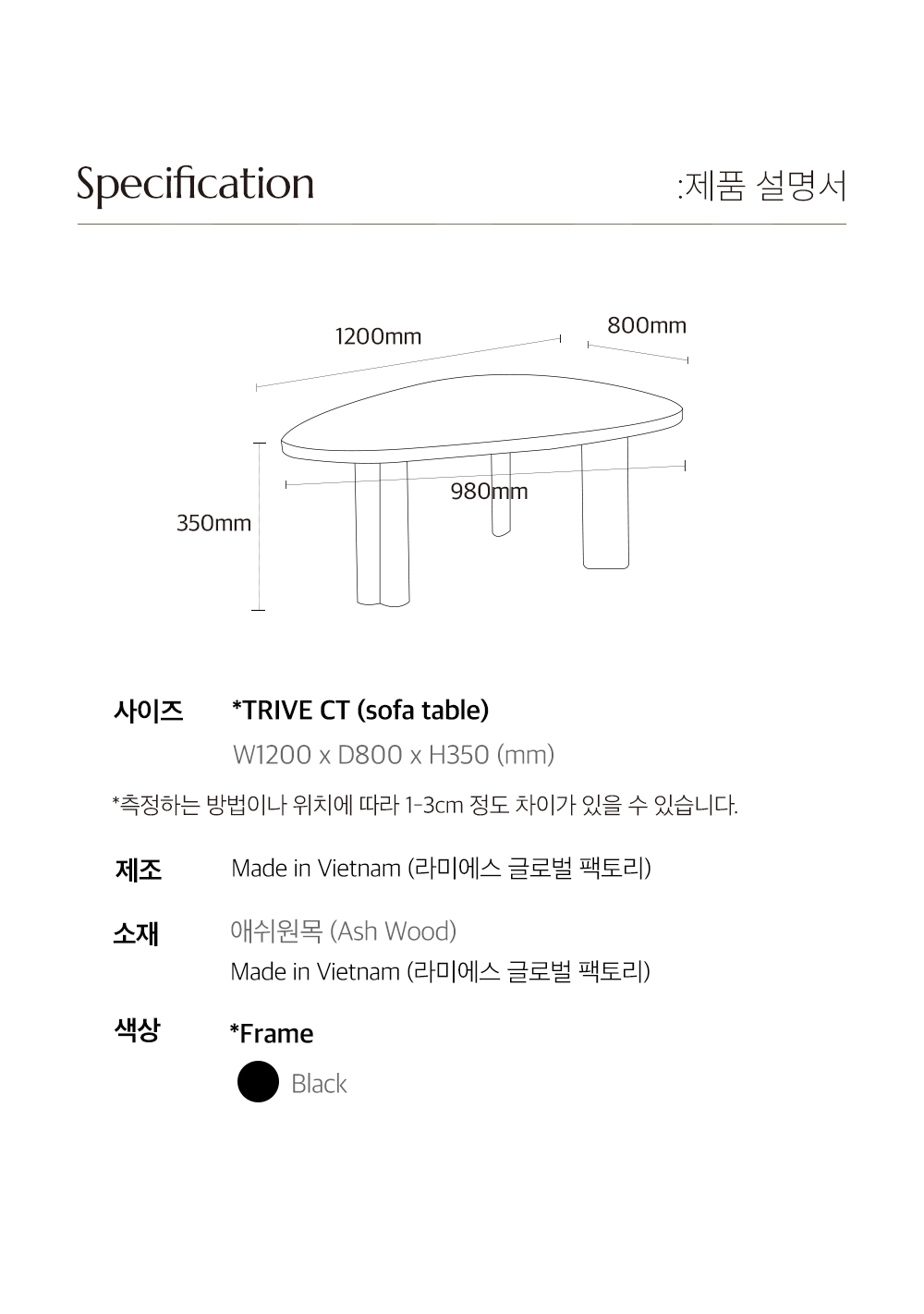 Specification

:제품 설명서

1200mm

800mm

980mm

350mm

사이즈 *TRIVE CT (sofa table)

W1200 x D800 x H350 (mm)

*측정하는 방법이나 위치에 따라 1-3cm 정도 차이가 있을 수 있습니다.

제조 Made in Vietnam (라미에스 글로벌 팩토리)

소재 애쉬원목 (Ash Wood)

Made in Vietnam (라미에스 글로벌 팩토리)

색상 *Frame

Black